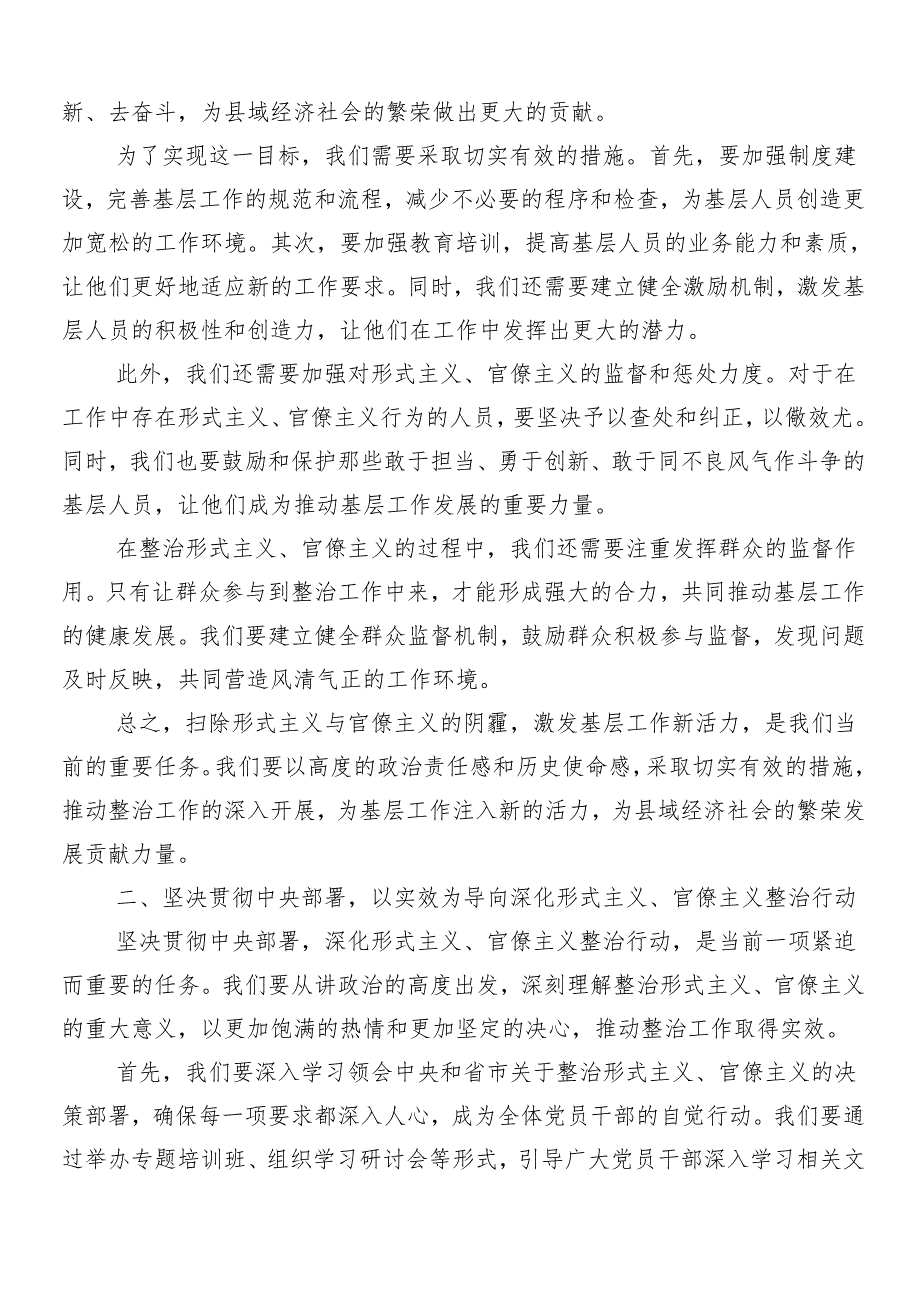 新、去奋斗，为县域经济社会的繁荣做出更大的贡献。

为了实现这一目标，我们需要采取切实有效的措施。首先，要加强制度建设，完善基层工作的规范和流程，减少不必要的程序和检查，为基层人员创造更加宽松的工作环境。其次，要加强教育培训，提高基层人员的业务能力和素质，让他们更好地适应新的工作要求。同时，我们还需要建立健全激励机制，激发基层人员的积极性和创造力，让他们在工作中发挥出更大的潜力。

此外，我们还需要加强对形式主义、官僚主义的监督和惩处力度。对于在工作中存在形式主义、官僚主义行为的人员，要坚决予以查处和纠正，以儆效尤。同时，我们也要鼓励和保护那些敢于担当、勇于创新、敢于同不良风气作斗争的基层人员，让他们成为推动基层工作发展的重要力量。

在整治形式主义、官僚主义的过程中，我们还需要注重发挥群众的监督作用。只有让群众参与到整治工作中来，才能形成强大的合力，共同推动基层工作的健康发展。我们要建立健全群众监督机制，鼓励群众积极参与监督，发现问题及时反映，共同营造风清气正的工作环境。

总之，扫除形式主义与官僚主义的阴霾，激发基层工作新活力，是我们当前的重要任务。我们要以高度的政治责任感和历史使命感，采取切实有效的措施，推动整治工作的深入开展，为基层工作注入新的活力，为县域经济社会的繁荣发展贡献力量。

二、坚决贯彻中央部署，以实效为导向深化形式主义、官僚主义整治行动

坚决贯彻中央部署，深化形式主义、官僚主义整治行动，是当前一项紧迫而重要的任务。我们要从讲政治的高度出发，深刻理解整治形式主义、官僚主义的重大意义，以更加饱满的热情和更加坚定的决心，推动整治工作取得实效。

首先，我们要深入学习领会中央和省市关于整治形式主义、官僚主义的决策部署，确保每一项要求都深入人心，成为全体党员干部的自觉行动。我们要通过举办专题培训班、组织学习研讨会等形式，引导广大党员干部深入学习相关文